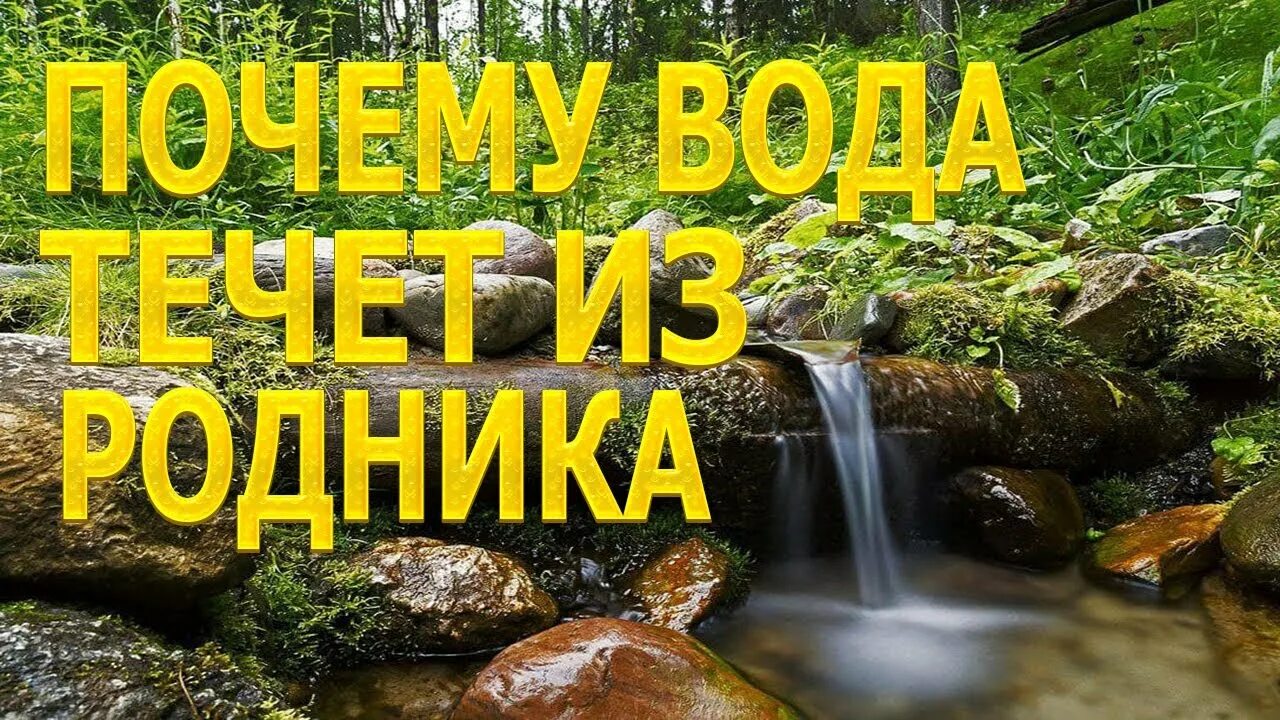 ПОЧЕМУ ВОДА ТЕЧЕТ ИЗ РОДНИКА